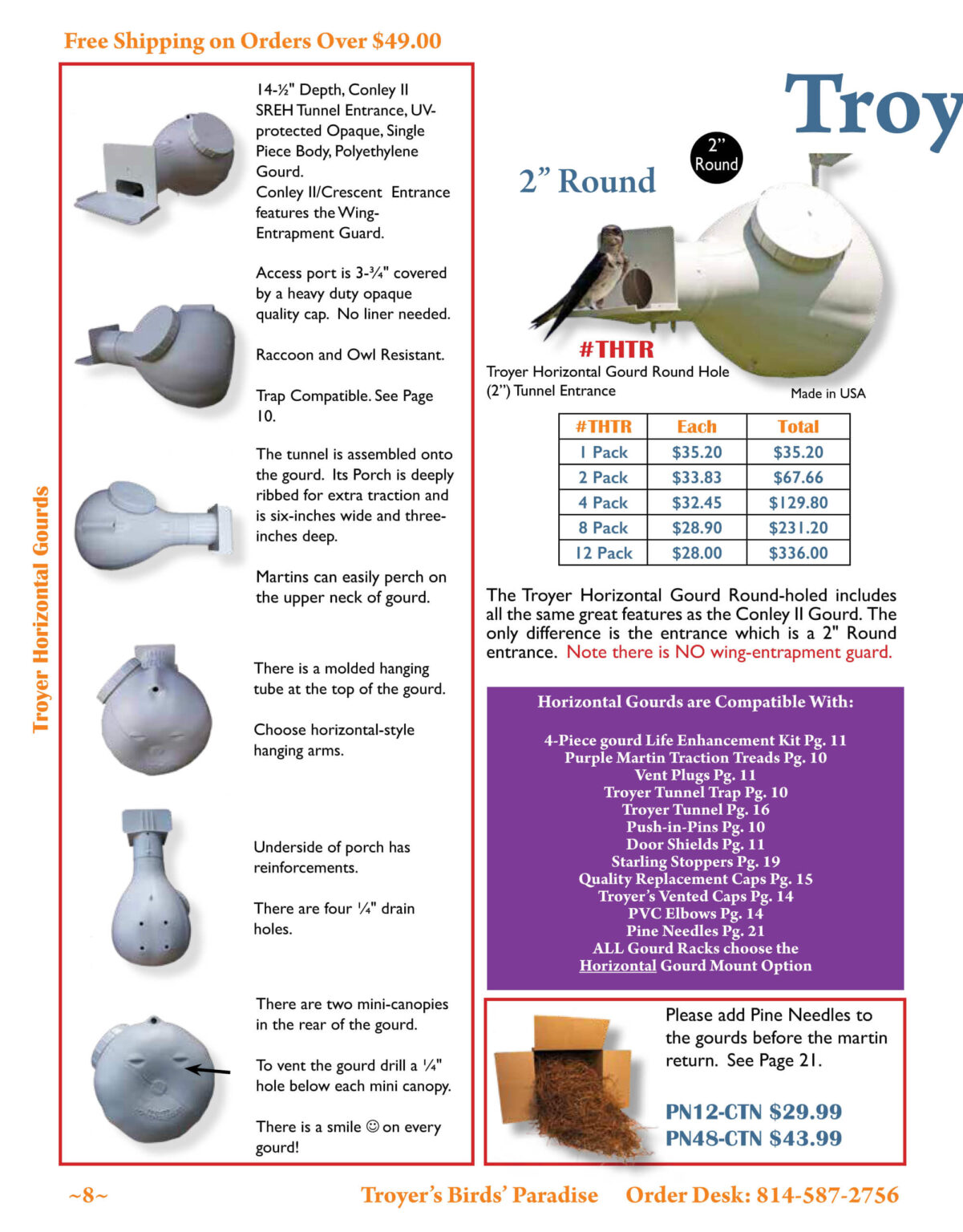 Free Shipping on Orders Over $49.00

Troyer Horizontal Gourds

14-½" Depth, Conley II SREH Tunnel Entrance, UV-protected Opaque, Single Piece Body, Polyethylene Gourd.
Conley II/Crescent Entrance features the Wing-Entrapment Guard.

Access port is 3-¾" covered by a heavy duty opaque quality cap. No liner needed.

Raccoon and Owl Resistant.

Trap Compatible. See Page 10.

The tunnel is assembled onto the gourd. Its Porch is deeply ribbed for extra traction and is six-inches wide and three-inches deep.

Martins can easily perch on the upper neck of gourd.

There is a molded hanging tube at the top of the gourd.

Choose horizontal-style hanging arms.

Underside of porch has reinforcements.

There are four ¼" drain holes.

There are two mini-canopies in the rear of the gourd.

To vent the gourd drill a ¼" hole below each mini canopy.

There is a smile ☺ on every gourd!

Troy

2" Round

2" Round

#THTR
Troyer Horizontal Gourd Round Hole (2") Tunnel Entrance

Made in USA

| #THTR | Each | Total |
|---|---|---|
| 1 Pack | $35.20 | $35.20 |
| 2 Pack | $33.83 | $67.66 |
| 4 Pack | $32.45 | $129.80 |
| 8 Pack | $28.90 | $231.20 |
| 12 Pack | $28.00 | $336.00 |

The Troyer Horizontal Gourd Round-holed includes all the same great features as the Conley II Gourd. The only difference is the entrance which is a 2" Round entrance. Note there is NO wing-entrapment guard.

Horizontal Gourds are Compatible With:

4-Piece gourd Life Enhancement Kit Pg. 11
Purple Martin Traction Treads Pg. 10
Vent Plugs Pg. 11
Troyer Tunnel Trap Pg. 10
Troyer Tunnel Pg. 16
Push-in-Pins Pg. 10
Door Shields Pg. 11
Starling Stoppers Pg. 19
Quality Replacement Caps Pg. 15
Troyer's Vented Caps Pg. 14
PVC Elbows Pg. 14
Pine Needles Pg. 21
ALL Gourd Racks choose the Horizontal Gourd Mount Option

Please add Pine Needles to the gourds before the martin return. See Page 21.

PN12-CTN $29.99
PN48-CTN $43.99

~8~ Troyer's Birds' Paradise Order Desk: 814-587-2756